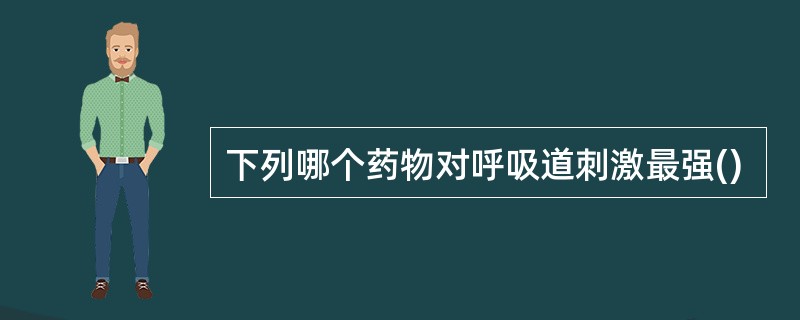 下列哪个药物对呼吸道刺激最强()